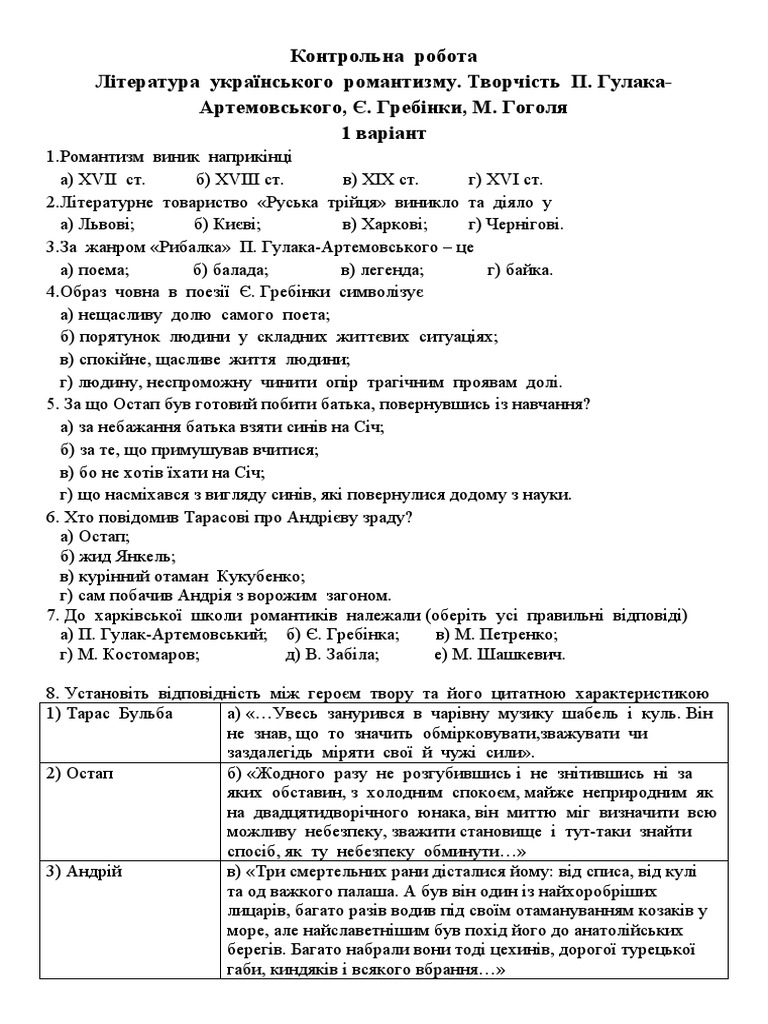 Контрольна робота
Література українського романтизму. Творчість П. Гулака-Артемовського, Є. Гребінки, М. Гоголя
1 варіант

1.Романтизм виник наприкінці
а) XVII ст. б) XVIII ст. в) XIX ст. г) XVI ст.

2.Літературне товариство «Руська трійця» виникло та діяло у
а) Львові; б) Києві; в) Харкові; г) Чернігові.

3.За жанром «Рибалка» П. Гулака-Артемовського – це
а) поема; б) балада; в) легенда; г) байка.

4.Образ човна в поезії Є. Гребінки символізує
а) нещасливу долю самого поета;
б) порятунок людини у складних життєвих ситуаціях;
в) спокійне, щасливе життя людини;
г) людину, неспроможну чинити опір трагічним проявам долі.

5. За що Остап був готовий побити батька, повернувшись із навчання?
а) за небажання батька взяти синів на Січ;
б) за те, що примушував вчитися;
в) бо не хотів їхати на Січ;
г) що насміхався з вигляду синів, які повернулися додому з науки.

6. Хто повідомив Тарасові про Андрієву зраду?
а) Остап;
б) жид Янкель;
в) курінний отаман Кукубенко;
г) сам побачив Андрія з ворожим загоном.

7. До харківської школи романтиків належали (оберіть усі правильні відповіді)
а) П. Гулак-Артемовський; б) Є. Гребінка; в) М. Петренко;
г) М. Костомаров; д) В. Забіла; е) М. Шашкевич.

8. Установіть відповідність між героєм твору та його цитатною характеристикою

| 1) Тарас Бульба | а) «…Увесь занурився в чарівну музику шабель і куль. Він не знав, що то значить обмірковувати,зважувати чи заздалегідь міряти свої й чужі сили». |
|---|---|
| 2) Остап | б) «Жодного разу не розгубившись і не знітившись ні за яких обставин, з холодним спокоєм, майже неприродним як на двадцятидворічного юнака, він миттю міг визначити всю можливу небезпеку, зважити становище і тут-таки знайти спосіб, як ту небезпеку обминути…» |
| 3) Андрій | в) «Три смертельних рани дісталися йому: від списа, від кулі та од важкого палаша. А був він один із найхоробріших лицарів, багато разів водив під своїм отамануванням козаків у море, але найславетнішим був похід його до анатолійських берегів. Багато набрали вони тоді цехинів, дорогої турецької габи, киндяків і всякого вбрання…» |